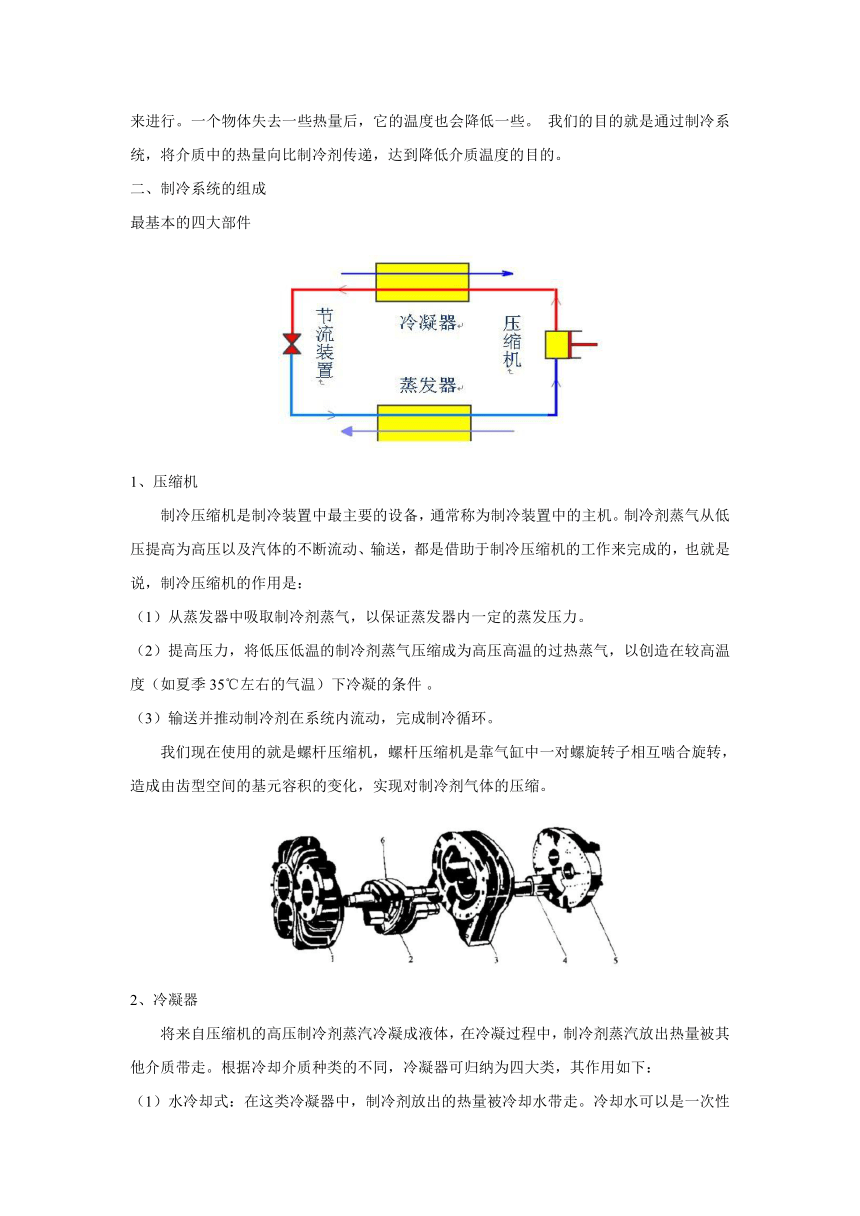 来进行。一个物体失去一些热量后，它的温度也会降低一些。 我们的目的就是通过制冷系统，将介质中的热量向比制冷剂传递，达到降低介质温度的目的。

二、制冷系统的组成

最基本的四大部件

节流装置

冷凝器

压缩机

蒸发器

1、压缩机

制冷压缩机是制冷装置中最主要的设备，通常称为制冷装置中的主机。制冷剂蒸气从低压提高为高压以及汽体的不断流动、输送，都是借助于制冷压缩机的工作来完成的，也就是说，制冷压缩机的作用是：

（1）从蒸发器中吸取制冷剂蒸气，以保证蒸发器内一定的蒸发压力。

（2）提高压力，将低压低温的制冷剂蒸气压缩成为高压高温的过热蒸气，以创造在较高温度（如夏季 35℃左右的气温）下冷凝的条件 。

（3）输送并推动制冷剂在系统内流动，完成制冷循环。

我们现在使用的就是螺杆压缩机，螺杆压缩机是靠气缸中一对螺旋转子相互啮合旋转，造成由齿型空间的基元容积的变化，实现对制冷剂气体的压缩。

6

1 2 3 4 5

2、冷凝器

将来自压缩机的高压制冷剂蒸汽冷凝成液体，在冷凝过程中，制冷剂蒸汽放出热量被其他介质带走。根据冷却介质种类的不同，冷凝器可归纳为四大类，其作用如下：

（1）水冷却式：在这类冷凝器中，制冷剂放出的热量被冷却水带走。冷却水可以是一次性